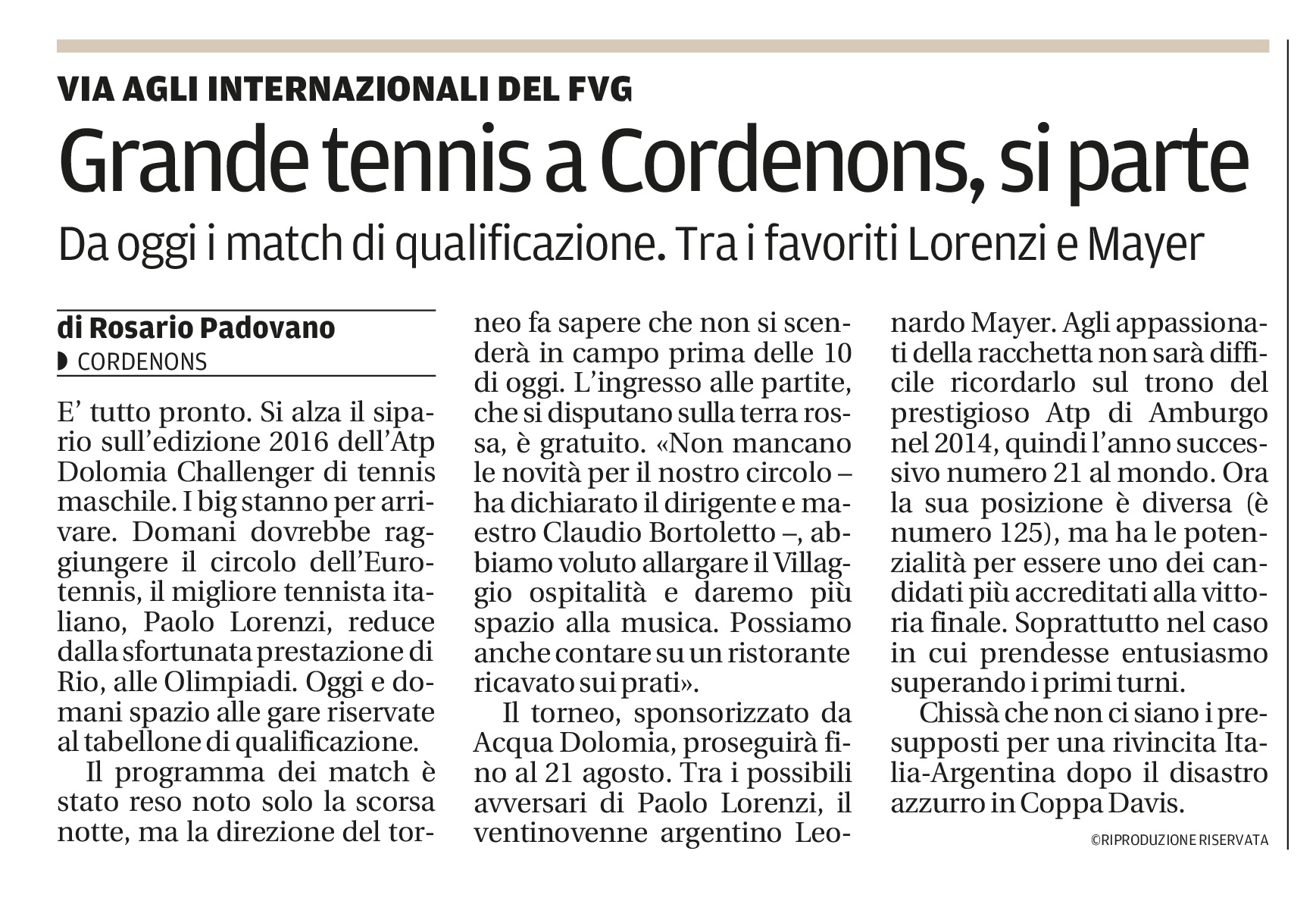 VIA AGLI INTERNAZIONALI DEL FVG

Grande tennis a Cordenons, si parte

Da oggi i match di qualificazione. Tra i favoriti Lorenzi e Mayer

di Rosario Padovano
CORDENONS

E' tutto pronto. Si alza il sipario sull'edizione 2016 dell'Atp Dolomia Challenger di tennis maschile. I big stanno per arrivare. Domani dovrebbe raggiungere il circolo dell'Eurotennis, il migliore tennista italiano, Paolo Lorenzi, reduce dalla sfortunata prestazione di Rio, alle Olimpiadi. Oggi e domani spazio alle gare riservate al tabellone di qualificazione.

Il programma dei match è stato reso noto solo la scorsa notte, ma la direzione del torneo fa sapere che non si scenderà in campo prima delle 10 di oggi. L'ingresso alle partite, che si disputano sulla terra rossa, è gratuito. «Non mancano le novità per il nostro circolo – ha dichiarato il dirigente e maestro Claudio Bortoletto –, abbiamo voluto allargare il Villaggio ospitalità e daremo più spazio alla musica. Possiamo anche contare su un ristorante ricavato sui prati».

Il torneo, sponsorizzato da Acqua Dolomia, proseguirà fino al 21 agosto. Tra i possibili avversari di Paolo Lorenzi, il ventinovenne argentino Leonardo Mayer. Agli appassionati della racchetta non sarà difficile ricordarlo sul trono del prestigioso Atp di Amburgo nel 2014, quindi l'anno successivo numero 21 al mondo. Ora la sua posizione è diversa (è numero 125), ma ha le potenzialità per essere uno dei candidati più accreditati alla vittoria finale. Soprattutto nel caso in cui prendesse entusiasmo superando i primi turni.

Chissà che non ci siano i presupposti per una rivincita Italia-Argentina dopo il disastro azzurro in Coppa Davis.

©RIPRODUZIONE RISERVATA